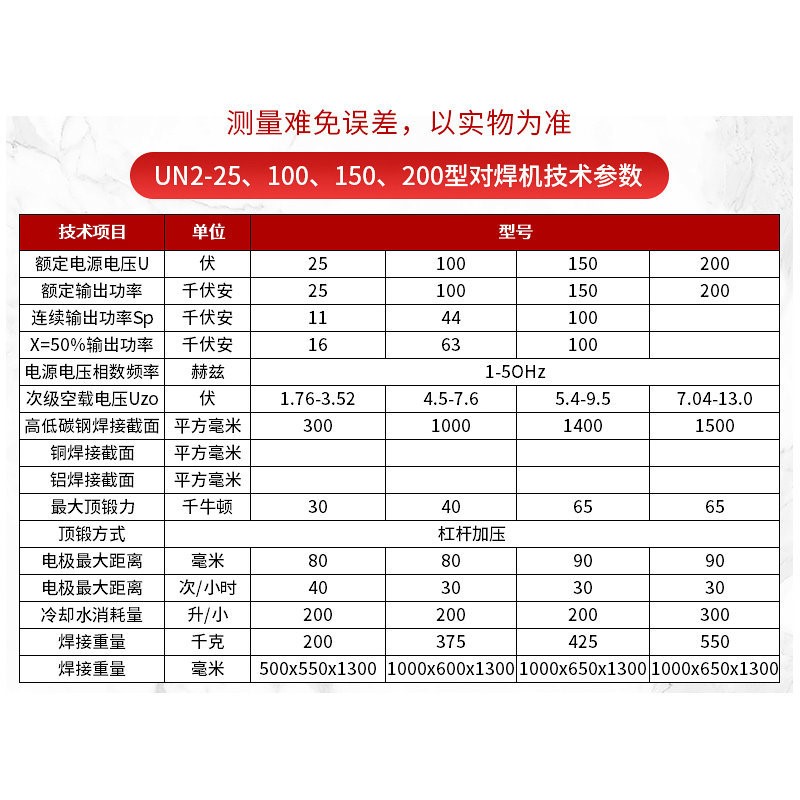 测量难免误差，以实物为准

UN2-25、100、150、200型对焊机技术参数

| 技术项目 | 单位 | 型号 | | | |
|---|---|---|---|---|---|
| 额定电源电压U | 伏 | 25 | 100 | 150 | 200 |
| 额定输出功率 | 千伏安 | 25 | 100 | 150 | 200 |
| 连续输出功率Sp | 千伏安 | 11 | 44 | 100 | |
| X=50%输出功率 | 千伏安 | 16 | 63 | 100 | |
| 电源电压相数频率 | 赫兹 | 1-5OHz | | | |
| 次级空载电压Uzo | 伏 | 1.76-3.52 | 4.5-7.6 | 5.4-9.5 | 7.04-13.0 |
| 高低碳钢焊接截面 | 平方毫米 | 300 | 1000 | 1400 | 1500 |
| 铜焊接截面 | 平方毫米 | | | | |
| 铝焊接截面 | 平方毫米 | | | | |
| 最大顶锻力 | 千牛顿 | 30 | 40 | 65 | 65 |
| 顶锻方式 | 杠杆加压 | | | | |
| 电极最大距离 | 毫米 | 80 | 80 | 90 | 90 |
| 电极最大距离 | 次/小时 | 40 | 30 | 30 | 30 |
| 冷却水消耗量 | 升/小 | 200 | 200 | 200 | 300 |
| 焊接重量 | 千克 | 200 | 375 | 425 | 550 |
| 焊接重量 | 毫米 | 500x550x1300 | 1000x600x1300 | 1000x650x1300 | 1000x650x1300 |